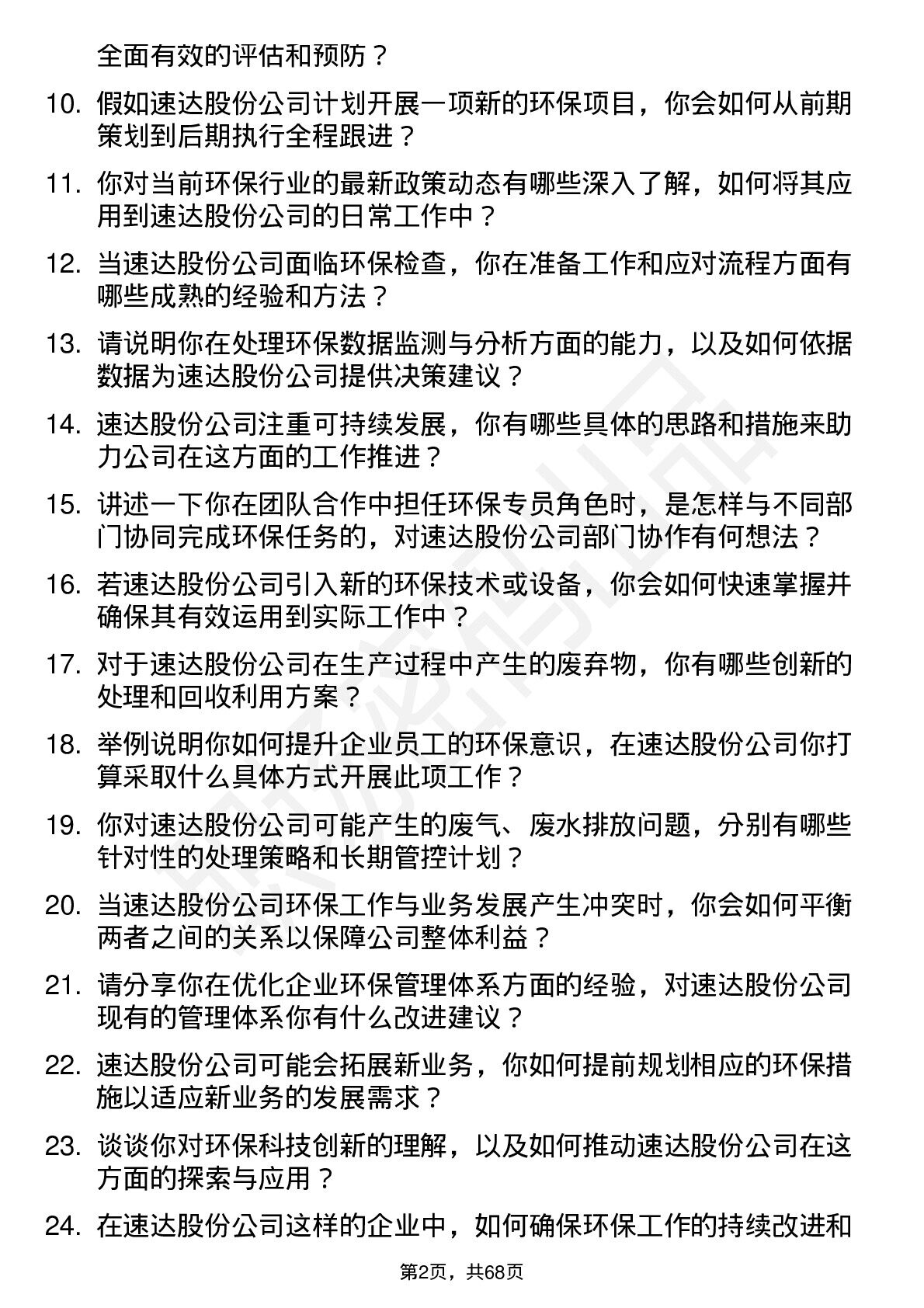 全面有效的评估和预防？

10. 假如速达股份公司计划开展一项新的环保项目，你会如何从前期策划到后期执行全程跟进？

11. 你对当前环保行业的最新政策动态有哪些深入了解，如何将其应用到速达股份公司的日常工作中？

12. 当速达股份公司面临环保检查，你在准备工作和应对流程方面有哪些成熟的经验和方法？

13. 请说明你在处理环保数据监测与分析方面的能力，以及如何依据数据为速达股份公司提供决策建议？

14. 速达股份公司注重可持续发展，你有哪些具体的思路和措施来助力公司在这方面的工作推进？

15. 讲述一下你在团队合作中担任环保专员角色时，是怎样与不同部门协同完成环保任务的，对速达股份公司部门协作有何想法？

16. 若速达股份公司引入新的环保技术或设备，你会如何快速掌握并确保其有效运用到实际工作中？

17. 对于速达股份公司在生产过程中产生的废弃物，你有哪些创新的处理和回收利用方案？

18. 举例说明你如何提升企业员工的环保意识，在速达股份公司你打算采取什么具体方式开展此项工作？

19. 你对速达股份公司可能产生的废气、废水排放问题，分别有哪些针对性的处理策略和长期管控计划？

20. 当速达股份公司环保工作与业务发展产生冲突时，你会如何平衡两者之间的关系以保障公司整体利益？

21. 请分享你在优化企业环保管理体系方面的经验，对速达股份公司现有的管理体系你有什么改进建议？

22. 速达股份公司可能会拓展新业务，你如何提前规划相应的环保措施以适应新业务的发展需求？

23. 谈谈你对环保科技创新的理解，以及如何推动速达股份公司在这方面的探索与应用？

24. 在速达股份公司这样的企业中，如何确保环保工作的持续改进和

第2页，共68页